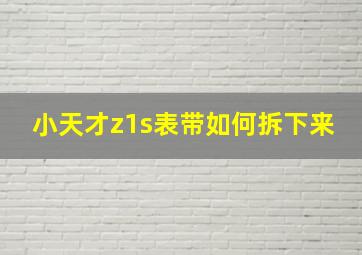 小天才z1s表带如何拆下来